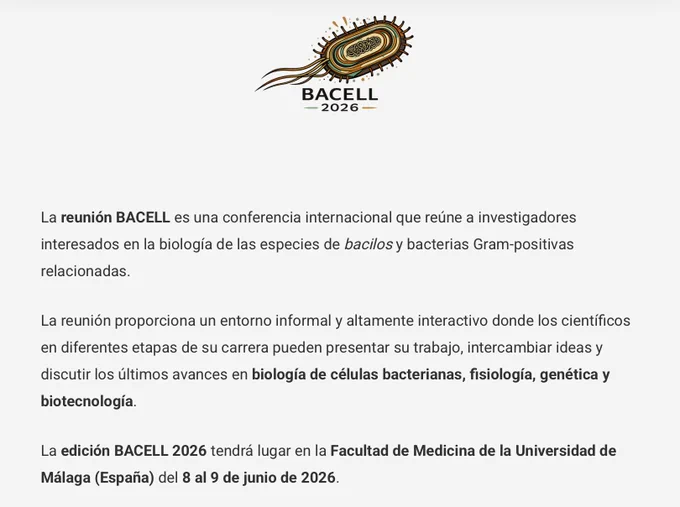 BACELL
2026

La reunión BACELL es una conferencia internacional que reúne a investigadores interesados en la biología de las especies de bacilos y bacterias Gram-positivas relacionadas.

La reunión proporciona un entorno informal y altamente interactivo donde los científicos en diferentes etapas de su carrera pueden presentar su trabajo, intercambiar ideas y discutir los últimos avances en biología de células bacterianas, fisiología, genética y biotecnología.

La edición BACELL 2026 tendrá lugar en la Facultad de Medicina de la Universidad de Málaga (España) del 8 al 9 de junio de 2026.